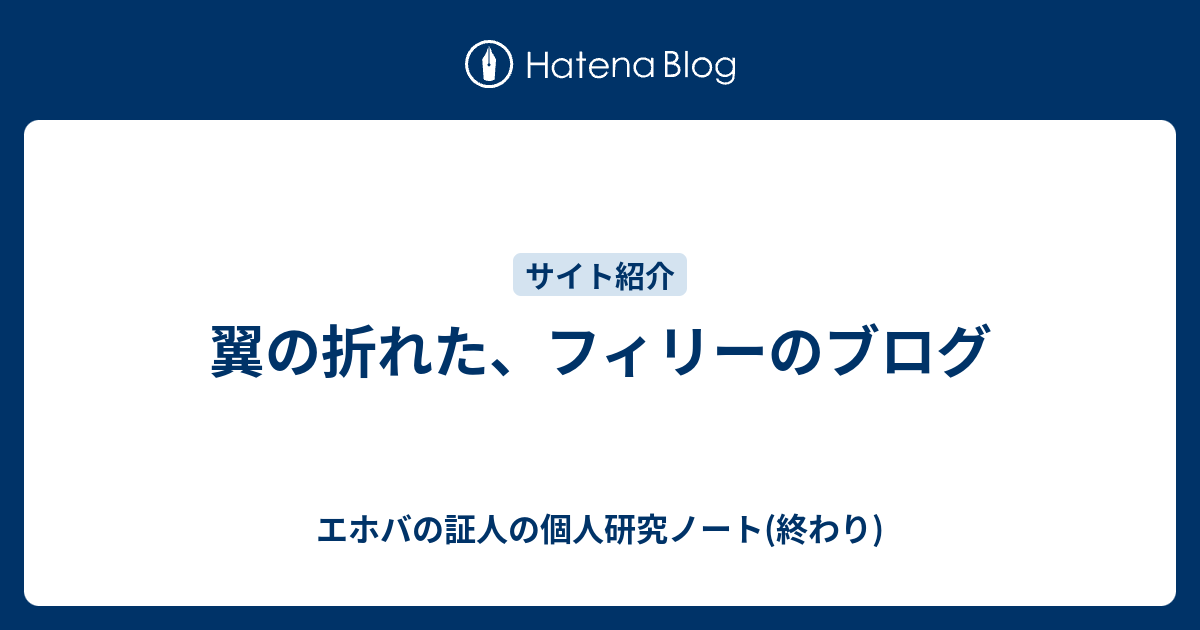 Hatena Blog

サイト紹介

翼の折れた、フィリーのブログ

エホバの証人の個人研究ノート(終わり)